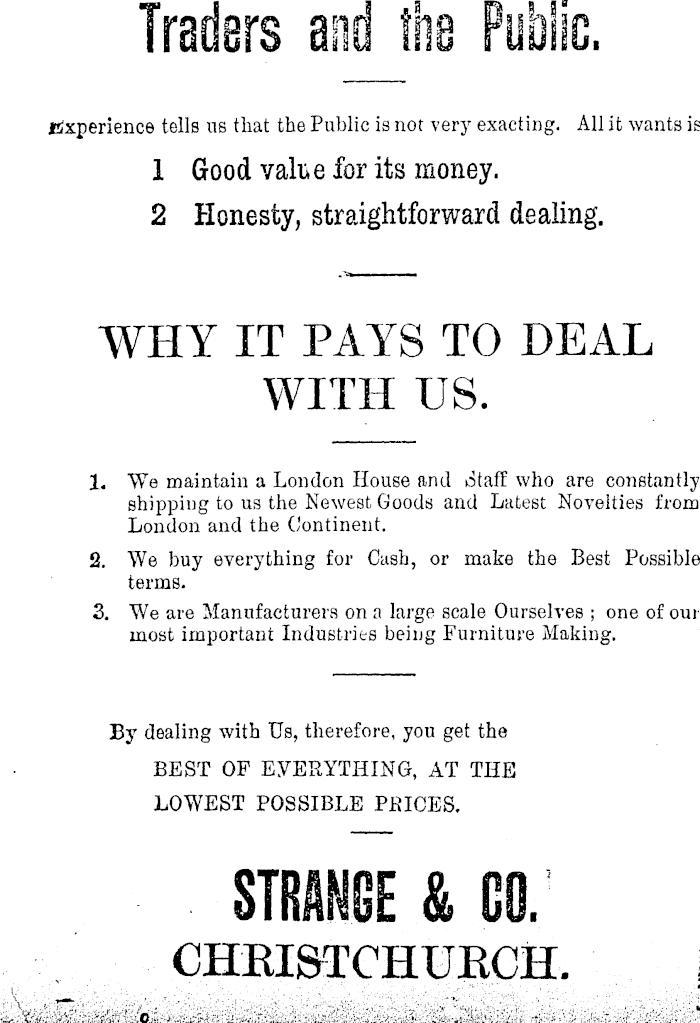 Traders and the Public.

Experience tells us that the Public is not very exacting. All it wants is

1 Good value for its money.

2 Honesty, straightforward dealing.

WHY IT PAYS TO DEAL WITH US.

1. We maintain a London House and Staff who are constantly shipping to us the Newest Goods and Latest Novelties from London and the Continent.

2. We buy everything for Cash, or make the Best Possible terms.

3. We are Manufacturers on a large scale Ourselves ; one of our most important Industries being Furniture Making.

By dealing with Us, therefore, you get the BEST OF EVERYTHING, AT THE LOWEST POSSIBLE PRICES.

STRANGE & CO.

CHRISTCHURCH.